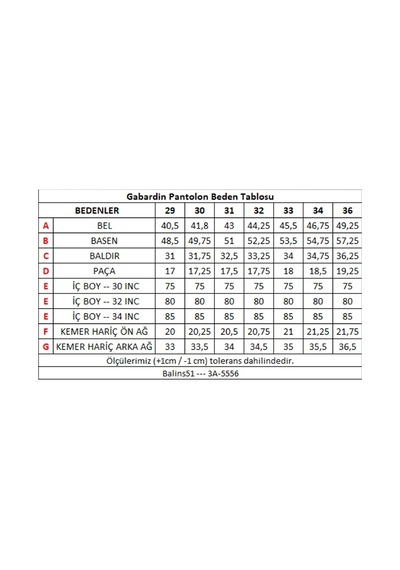 Gabardin Pantolon Beden Tablosu

| | BEDENLER | 29 | 30 | 31 | 32 | 33 | 34 | 36 |
|---|---|---|---|---|---|---|---|---|
| A | BEL | 40,5 | 41,8 | 43 | 44,25 | 45,5 | 46,75 | 49,25 |
| B | BASEN | 48,5 | 49,75 | 51 | 52,25 | 53,5 | 54,75 | 57,25 |
| C | BALDIR | 31 | 31,75 | 32,5 | 33,25 | 34 | 34,75 | 36,25 |
| D | PAÇA | 17 | 17,25 | 17,5 | 17,75 | 18 | 18,5 | 19,25 |
| E | İÇ BOY -- 30 INC | 75 | 75 | 75 | 75 | 75 | 75 | 75 |
| E | İÇ BOY -- 32 INC | 80 | 80 | 80 | 80 | 80 | 80 | 80 |
| E | İÇ BOY -- 34 INC | 85 | 85 | 85 | 85 | 85 | 85 | 85 |
| F | KEMER HARİÇ ÖN AĞ | 20 | 20,25 | 20,5 | 20,75 | 21 | 21,25 | 21,75 |
| G | KEMER HARİÇ ARKA AĞ | 33 | 33,5 | 34 | 34,5 | 35 | 35,5 | 36,5 |

Ölçülerimiz (+1cm / -1 cm) tolerans dahilindedir.

Balins51 --- 3A-5556